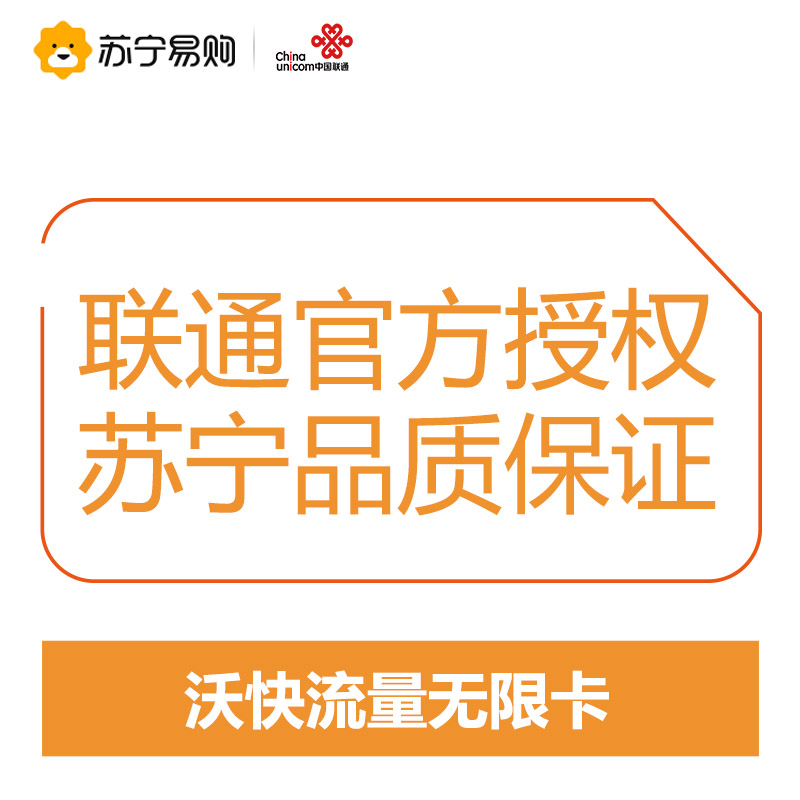 苏宁易购

China unicom中国联通

联通官方授权
苏宁品质保证

沃快流量无限卡